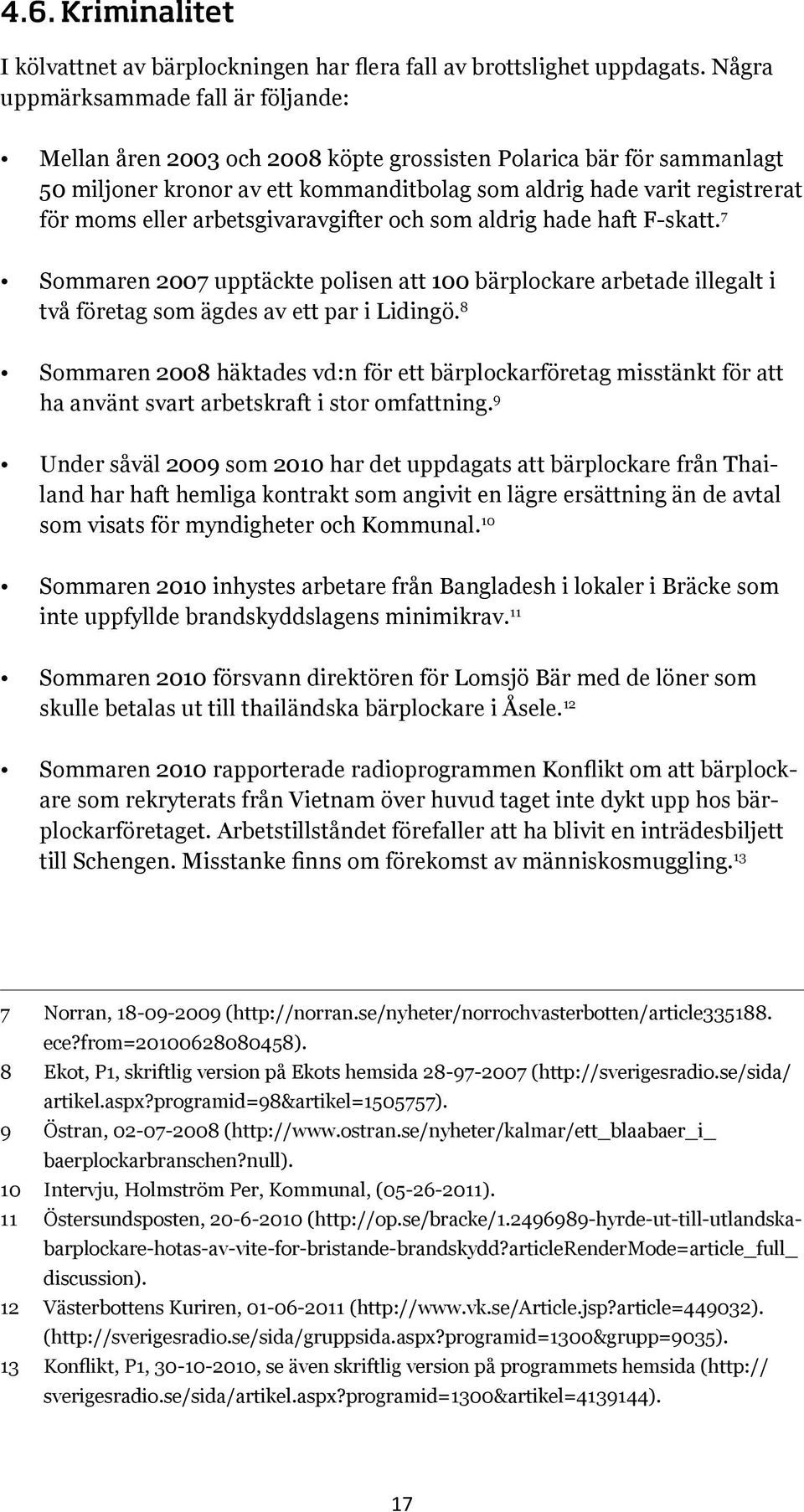 4.6. Kriminalitet

I kölvattnet av bärplockningen har flera fall av brottslighet uppdagats. Några uppmärksammade fall är följande:

• Mellan åren 2003 och 2008 köpte grossisten Polarica bär för sammanlagt 50 miljoner kronor av ett kommanditbolag som aldrig hade varit registrerat för moms eller arbetsgivaravgifter och som aldrig hade haft F-skatt.$^{7}$

• Sommaren 2007 upptäckte polisen att 100 bärplockare arbetade illegalt i två företag som ägdes av ett par i Lidingö.$^{8}$

• Sommaren 2008 häktades vd:n för ett bärplockarföretag misstänkt för att ha använt svart arbetskraft i stor omfattning.$^{9}$

• Under såväl 2009 som 2010 har det uppdagats att bärplockare från Thailand har haft hemliga kontrakt som angivit en lägre ersättning än de avtal som visats för myndigheter och Kommunal.$^{10}$

• Sommaren 2010 inhystes arbetare från Bangladesh i lokaler i Bräcke som inte uppfyllde brandskyddslagens minimikrav.$^{11}$

• Sommaren 2010 försvann direktören för Lomsjö Bär med de löner som skulle betalas ut till thailändska bärplockare i Åsele.$^{12}$

• Sommaren 2010 rapporterade radioprogrammen Konflikt om att bärplockare som rekryterats från Vietnam över huvud taget inte dykt upp hos bärplockarföretaget. Arbetstillståndet förefaller att ha blivit en inträdesbiljett till Schengen. Misstanke finns om förekomst av människosmuggling.$^{13}$

7 Norran, 18-09-2009 (http://norran.se/nyheter/norrochvasterbotten/article335188.ece?from=20100628080458).
8 Ekot, P1, skriftlig version på Ekots hemsida 28-97-2007 (http://sverigesradio.se/sida/artikel.aspx?programid=98&artikel=1505757).
9 Östran, 02-07-2008 (http://www.ostran.se/nyheter/kalmar/ett_blaabaer_i_baerplockarbranschen?null).
10 Intervju, Holmström Per, Kommunal, (05-26-2011).
11 Östersundsposten, 20-6-2010 (http://op.se/bracke/1.2496989-hyrde-ut-till-utlandska-barplockare-hotas-av-vite-for-bristande-brandskydd?articleRenderMode=article_full_discussion).
12 Västerbottens Kuriren, 01-06-2011 (http://www.vk.se/Article.jsp?article=449032). (http://sverigesradio.se/sida/gruppsida.aspx?programid=1300&grupp=9035).
13 Konflikt, P1, 30-10-2010, se även skriftlig version på programmets hemsida (http://sverigesradio.se/sida/artikel.aspx?programid=1300&artikel=4139144).

17